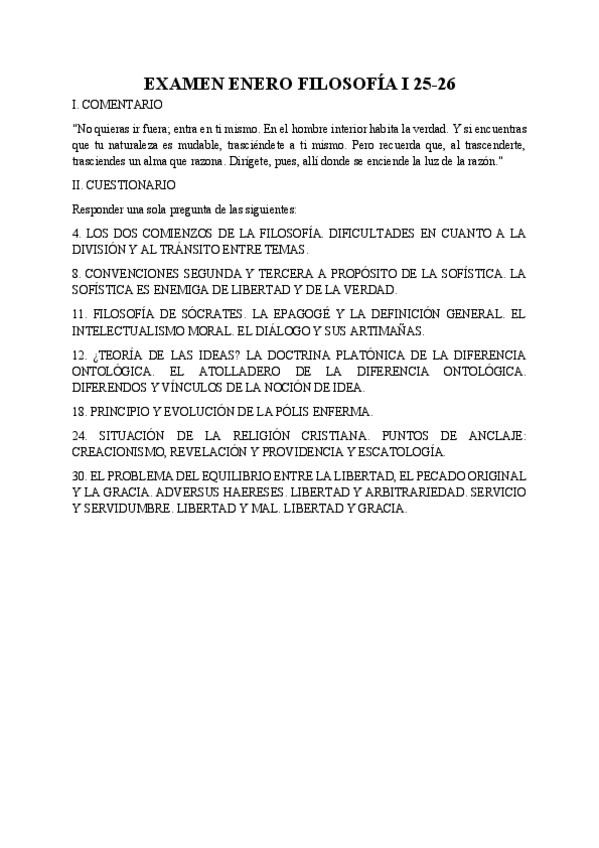 EXAMEN ENERO FILOSOFÍA I 25-26

I. COMENTARIO

"No quieras ir fuera; entra en ti mismo. En el hombre interior habita la verdad. Y si encuentras que tu naturaleza es mudable, trasciéndete a ti mismo. Pero recuerda que, al trascenderte, trasciendes un alma que razona. Dirígete, pues, allí donde se enciende la luz de la razón."

II. CUESTIONARIO

Responder una sola pregunta de las siguientes:

4. LOS DOS COMIENZOS DE LA FILOSOFÍA. DIFICULTADES EN CUANTO A LA DIVISIÓN Y AL TRÁNSITO ENTRE TEMAS.

8. CONVENCIONES SEGUNDA Y TERCERA A PROPÓSITO DE LA SOFÍSTICA. LA SOFÍSTICA ES ENEMIGA DE LIBERTAD Y DE LA VERDAD.

11. FILOSOFÍA DE SÓCRATES. LA EPAGOGÉ Y LA DEFINICIÓN GENERAL. EL INTELECTUALISMO MORAL. EL DIÁLOGO Y SUS ARTIMAÑAS.

12. ¿TEORÍA DE LAS IDEAS? LA DOCTRINA PLATÓNICA DE LA DIFERENCIA ONTOLÓGICA. EL ATOLLADERO DE LA DIFERENCIA ONTOLÓGICA. DIFERENDOS Y VÍNCULOS DE LA NOCIÓN DE IDEA.

18. PRINCIPIO Y EVOLUCIÓN DE LA PÓLIS ENFERMA.

24. SITUACIÓN DE LA RELIGIÓN CRISTIANA. PUNTOS DE ANCLAJE: CREACIONISMO, REVELACIÓN Y PROVIDENCIA Y ESCATOLOGÍA.

30. EL PROBLEMA DEL EQUILIBRIO ENTRE LA LIBERTAD, EL PECADO ORIGINAL Y LA GRACIA. ADVERSUS HAERESES. LIBERTAD Y ARBITRARIEDAD. SERVICIO Y SERVIDUMBRE. LIBERTAD Y MAL. LIBERTAD Y GRACIA.